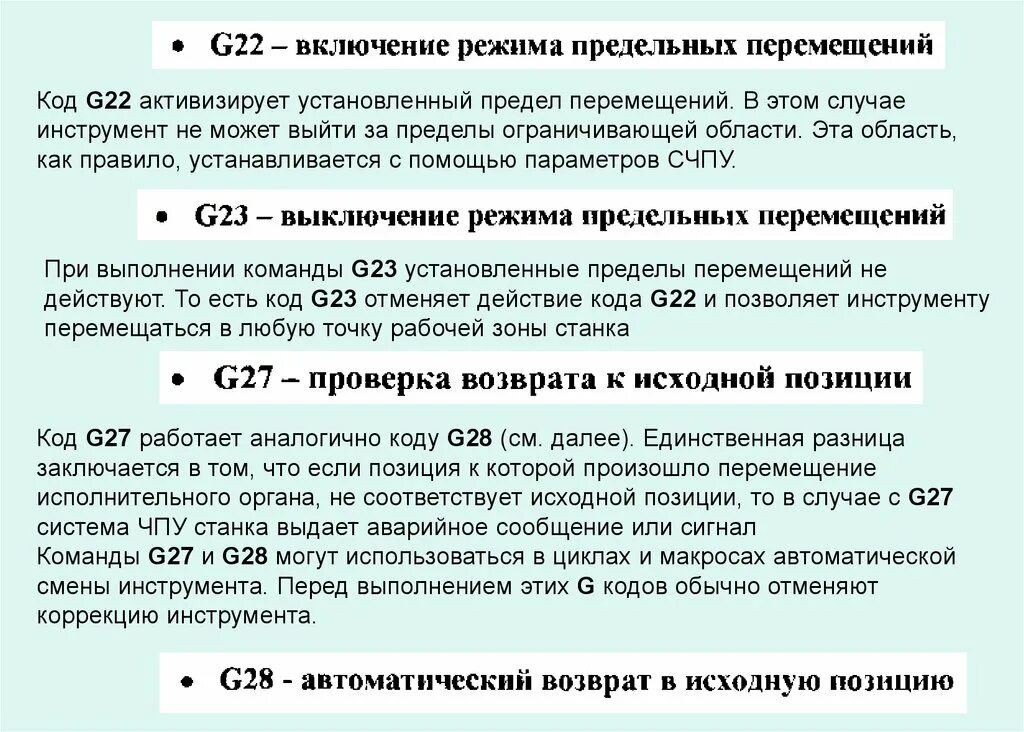 • G22 – включение режима предельных перемещений

Код G22 активизирует установленный предел перемещений. В этом случае инструмент не может выйти за пределы ограничивающей области. Эта область, как правило, устанавливается с помощью параметров СЧПУ.

• G23 – выключение режима предельных перемещений

При выполнении команды G23 установленные пределы перемещений не действуют. То есть код G23 отменяет действие кода G22 и позволяет инструменту перемещаться в любую точку рабочей зоны станка

• G27 – проверка возврата к исходной позиции

Код G27 работает аналогично коду G28 (см. далее). Единственная разница заключается в том, что если позиция к которой произошло перемещение исполнительного органа, не соответствует исходной позиции, то в случае с G27 система ЧПУ станка выдает аварийное сообщение или сигнал
Команды G27 и G28 могут использоваться в циклах и макросах автоматической смены инструмента. Перед выполнением этих G кодов обычно отменяют коррекцию инструмента.

• G28 - автоматический возврат в исходную позицию